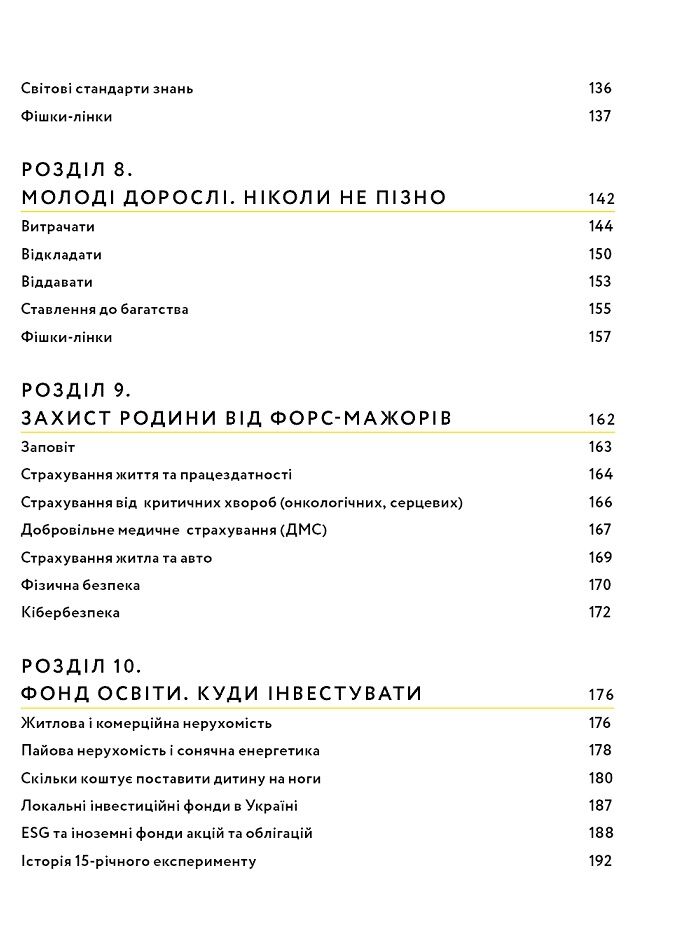 Світові стандарти знань 136
Фішки-лінки 137

РОЗДІЛ 8.
МОЛОДІ ДОРОСЛІ. НІКОЛИ НЕ ПІЗНО 142
Витрачати 144
Відкладати 150
Віддавати 153
Ставлення до багатства 155
Фішки-лінки 157

РОЗДІЛ 9.
ЗАХИСТ РОДИНИ ВІД ФОРС-МАЖОРІВ 162
Заповіт 163
Страхування життя та працездатності 164
Страхування від критичних хвороб (онкологічних, серцевих) 166
Добровільне медичне страхування (ДМС) 167
Страхування житла та авто 169
Фізична безпека 170
Кібербезпека 172

РОЗДІЛ 10.
ФОНД ОСВІТИ. КУДИ ІНВЕСТУВАТИ 176
Житлова і комерційна нерухомість 176
Пайова нерухомість і сонячна енергетика 178
Скільки коштує поставити дитину на ноги 180
Локальні інвестиційні фонди в Україні 187
ESG та іноземні фонди акцій та облігацій 188
Історія 15-річного експерименту 192